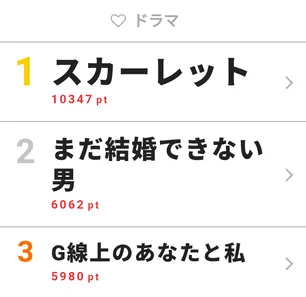 ドラマ

1 スカーレット
10347 pt

2 まだ結婚できない男
6062 pt

3 G線上のあなたと私
5980 pt